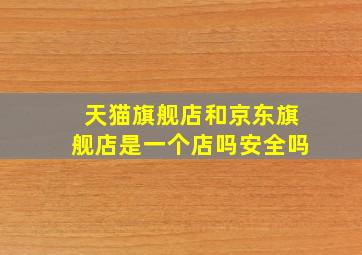 天猫旗舰店和京东旗舰店是一个店吗安全吗